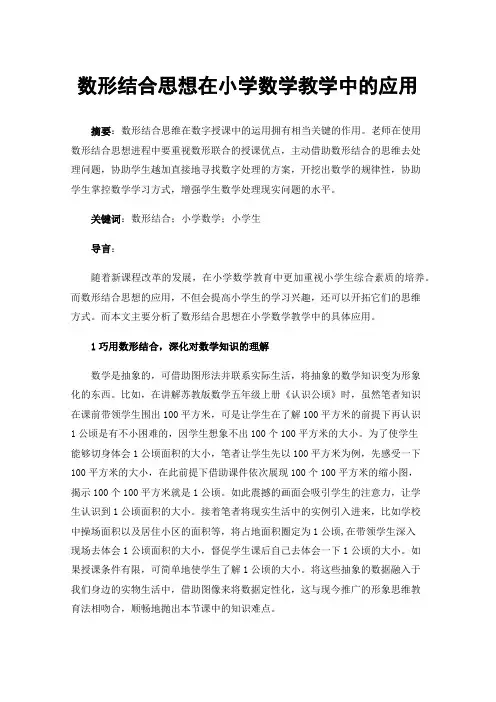 数形结合思想在小学数学教学中的应用

摘要：数形结合思维在数字授课中的运用拥有相当关键的作用。老师在使用数形结合思想进程中要重视数形联合的授课优点，主动借助数形结合的思维去处理问题，协助学生越加直接地寻找数字处理的方案，开挖出数学的规律性，协助学生掌控数学学习方式，增强学生数学处理现实问题的水平。

关键词：数形结合；小学数学；小学生

导言：

随着新课程改革的发展，在小学数学教育中更加重视小学生综合素质的培养。而数形结合思想的应用，不但会提高小学生的学习兴趣，还可以开拓它们的思维方式。而本文主要分析了数形结合思想在小学数学教学中的具体应用。

1 巧用数形结合，深化对数学知识的理解

数学是抽象的，可借助图形法并联系实际生活，将抽象的数学知识变为形象化的东西。比如，在讲解苏教版数学五年级上册《认识公顷》时，虽然笔者知识在课前带领学生围出 100 平方米，可是让学生在了解 100 平方米的前提下再认识 1 公顷是有不小困难的，因学生想象不出 100 个 100 平方米的大小。为了使学生能够切身体会 1 公顷面积的大小，笔者让学生先以 100 平方米为例，先感受一下 100 平方米的大小，在此前提下借助课件依次展现 100 个 100 平方米的缩小图，揭示 100 个 100 平方米就是 1 公顷。如此震撼的画面会吸引学生的注意力，让学生认识到 1 公顷面积的大小。接着笔者将现实生活中的实例引入进来，比如学校中操场面积以及居住小区的面积等，将占地面积圈定为 1 公顷，在带领学生深入现场去体会 1 公顷面积的大小，督促学生课后自己去体会一下 1 公顷的大小。如果授课条件有限，可简单地使学生了解 1 公顷的大小。将这些抽象的数据融入于我们身边的实物生活中，借助图像来将数据定性化，这与现今推广的形象思维教育法相吻合，顺畅地抛出本节课中的知识难点。